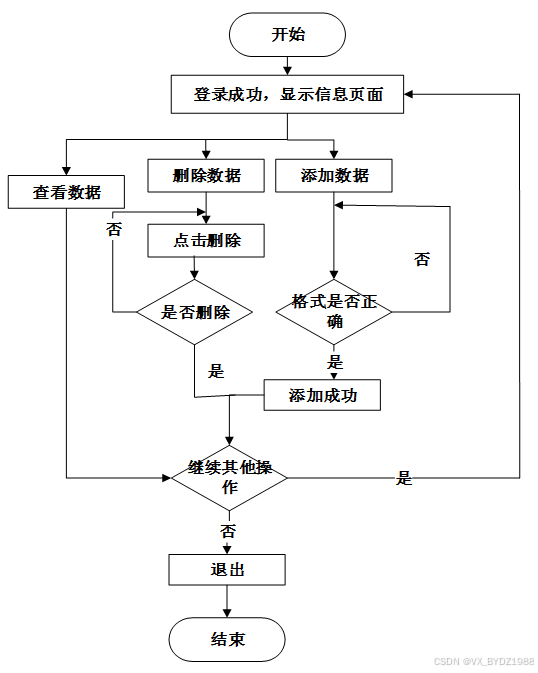 开始

登录成功，显示信息页面

查看数据

删除数据

添加数据

否

点击删除

否

是否删除

格式是否正确

是

是

添加成功

继续其他操作

是

否

退出

结束

CSDN @VX_BYDZ1988